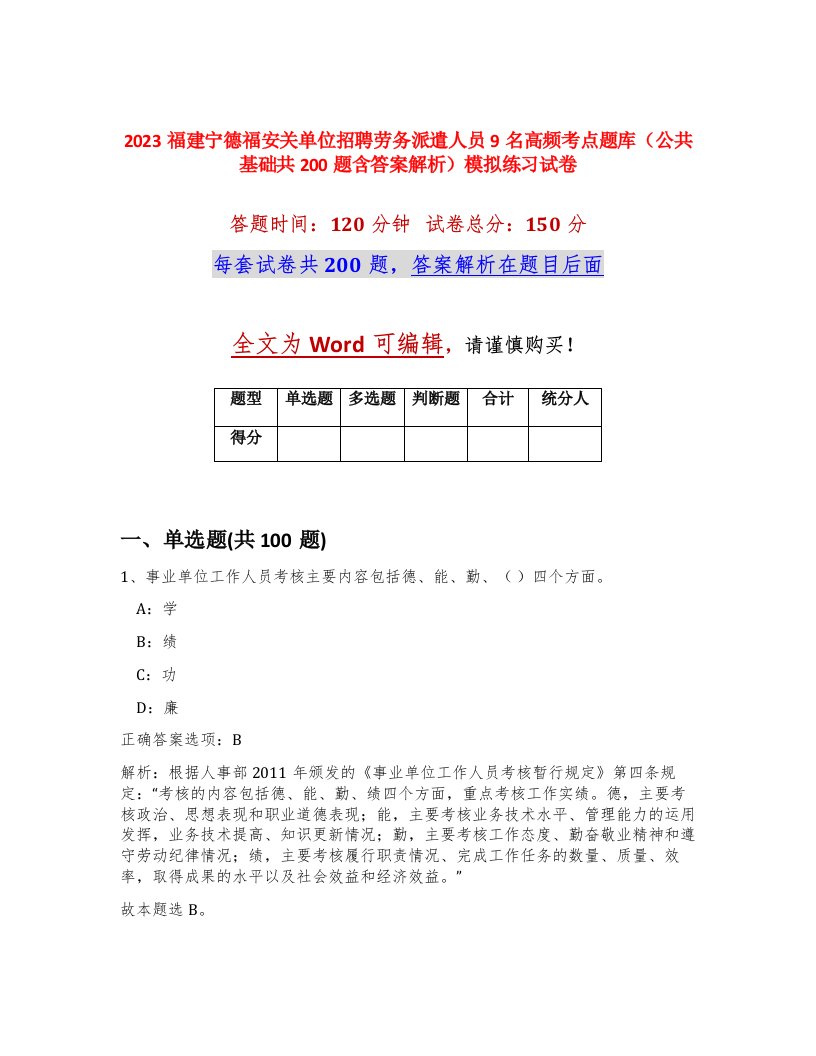 2023 福建宁德福安关单位招聘劳务派遣人员 9 名高频考点题库（公共基础共 200 题含答案解析）模拟练习试卷

答题时间：120 分钟  试卷总分：150 分

每套试卷共 200 题，答案解析在题目后面

全文为 Word 可编辑，请谨慎购买！

| 题型 | 单选题 | 多选题 | 判断题 | 合计 | 统分人 |
|---|---|---|---|---|---|
| 得分 |  |  |  |  |  |

一、单选题(共 100 题)

1、事业单位工作人员考核主要内容包括德、能、勤、（ ）四个方面。

A：学

B：绩

C：功

D：廉

正确答案选项：B

解析：根据人事部 2011 年颁发的《事业单位工作人员考核暂行规定》第四条规定："考核的内容包括德、能、勤、绩四个方面，重点考核工作实绩。德，主要考核政治、思想表现和职业道德表现；能，主要考核业务技术水平、管理能力的运用发挥，业务技术提高、知识更新情况；勤，主要考核工作态度、勤奋敬业精神和遵守劳动纪律情况；绩，主要考核履行职责情况、完成工作任务的数量、质量、效率，取得成果的水平以及社会效益和经济效益。"

故本题选 B。